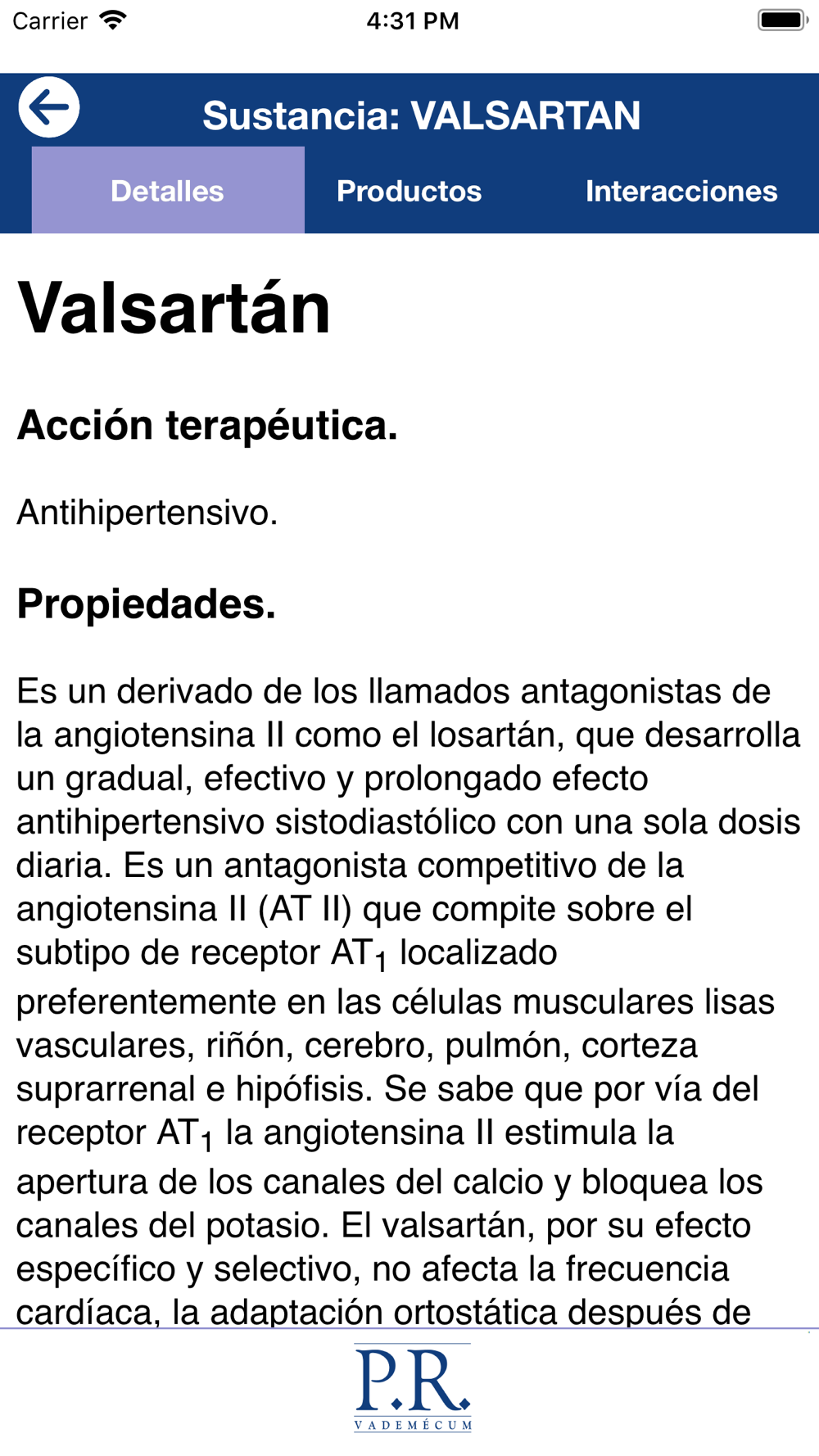 Carrier 4:31 PM

Sustancia: VALSARTAN

Detalles Productos Interacciones

Valsartán

Acción terapéutica.

Antihipertensivo.

Propiedades.

Es un derivado de los llamados antagonistas de la angiotensina II como el losartán, que desarrolla un gradual, efectivo y prolongado efecto antihipertensivo sistodiastólico con una sola dosis diaria. Es un antagonista competitivo de la angiotensina II (AT II) que compite sobre el subtipo de receptor $AT_1$ localizado preferentemente en las células musculares lisas vasculares, riñón, cerebro, pulmón, corteza suprarrenal e hipófisis. Se sabe que por vía del receptor $AT_1$ la angiotensina II estimula la apertura de los canales del calcio y bloquea los canales del potasio. El valsartán, por su efecto específico y selectivo, no afecta la frecuencia cardíaca, la adaptación ortostática después de

P.R.
VADEMÉCUM